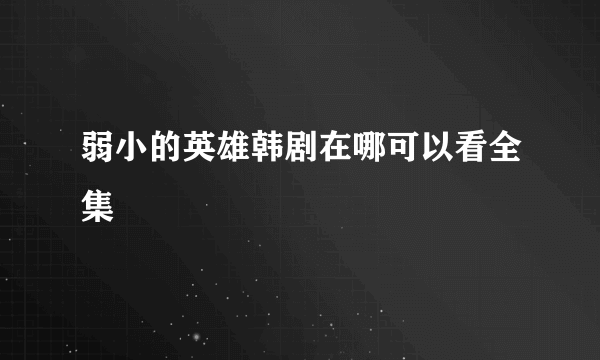 弱小的英雄韩剧在哪可以看全集